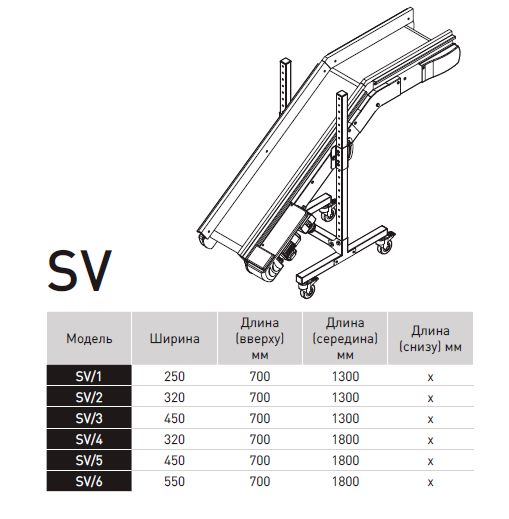 SV

| Модель | Ширина | Длина (вверху) мм | Длина (середина) мм | Длина (снизу) мм |
|---|---|---|---|---|
| SV/1 | 250 | 700 | 1300 | x |
| SV/2 | 320 | 700 | 1300 | x |
| SV/3 | 450 | 700 | 1300 | x |
| SV/4 | 320 | 700 | 1800 | x |
| SV/5 | 450 | 700 | 1800 | x |
| SV/6 | 550 | 700 | 1800 | x |